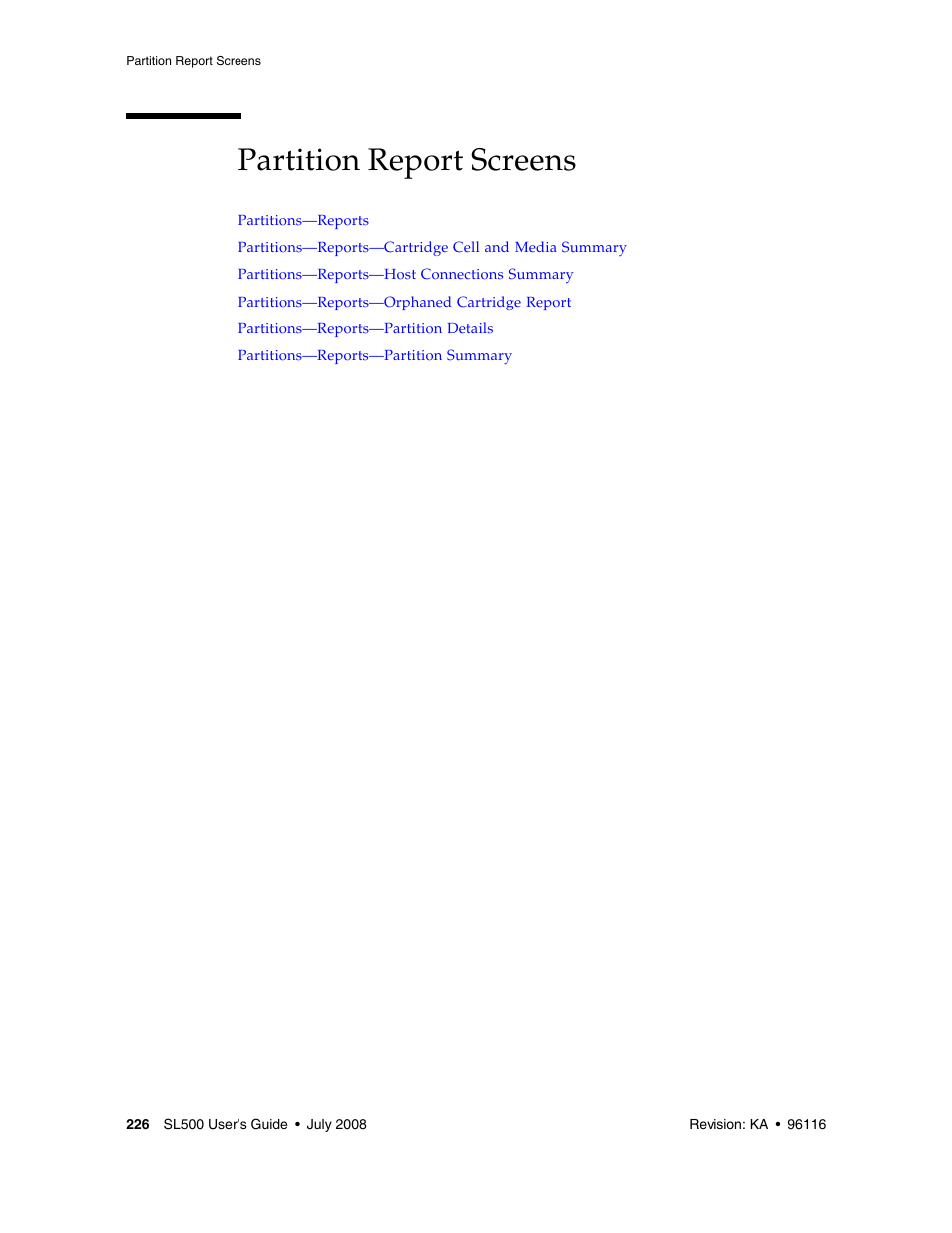 Partition Report Screens

Partition Report Screens

Partitions—Reports
Partitions—Reports—Cartridge Cell and Media Summary
Partitions—Reports—Host Connections Summary
Partitions—Reports—Orphaned Cartridge Report
Partitions—Reports—Partition Details
Partitions—Reports—Partition Summary

226 SL500 User's Guide • July 2008 Revision: KA • 96116